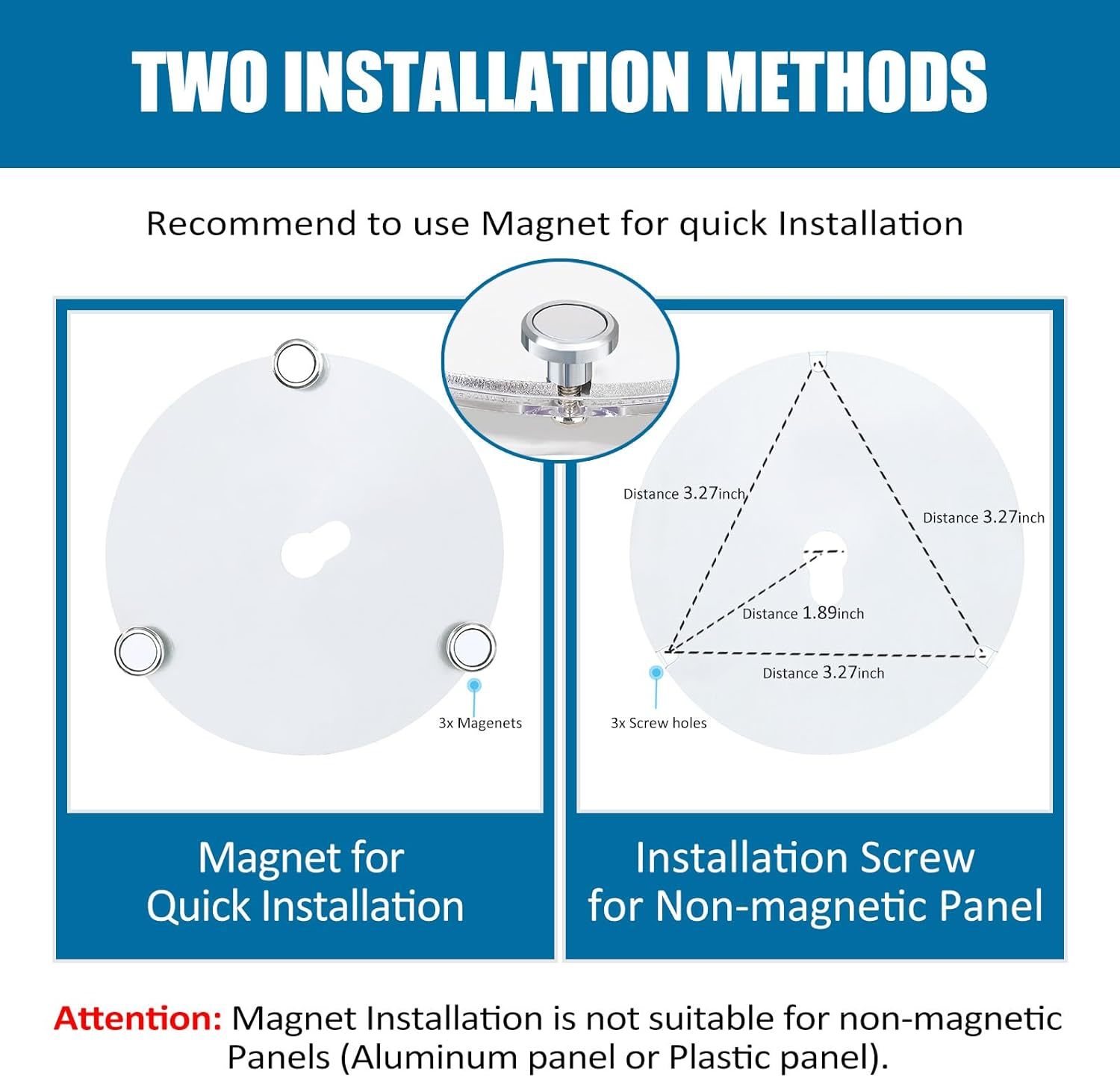 TWO INSTALLATION METHODS

Recommend to use Magnet for quick Installation

3x Magenets

Magnet for Quick Installation

Distance 3.27inch

Distance 3.27inch

Distance 1.89inch

Distance 3.27inch

3x Screw holes

Installation Screw for Non-magnetic Panel

Attention: Magnet Installation is not suitable for non-magnetic Panels (Aluminum panel or Plastic panel).